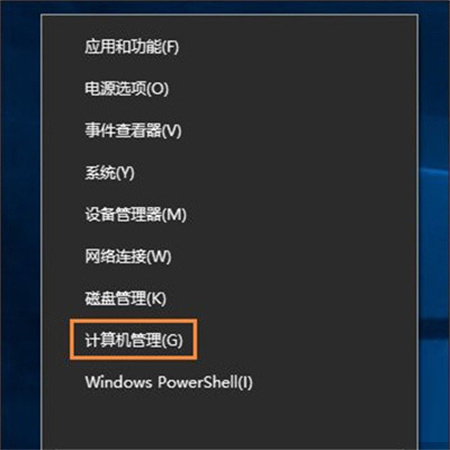 应用和功能(F)

电源选项(O)

事件查看器(V)

系统(Y)

设备管理器(M)

网络连接(W)

磁盘管理(K)

计算机管理(G)

Windows PowerShell(I)